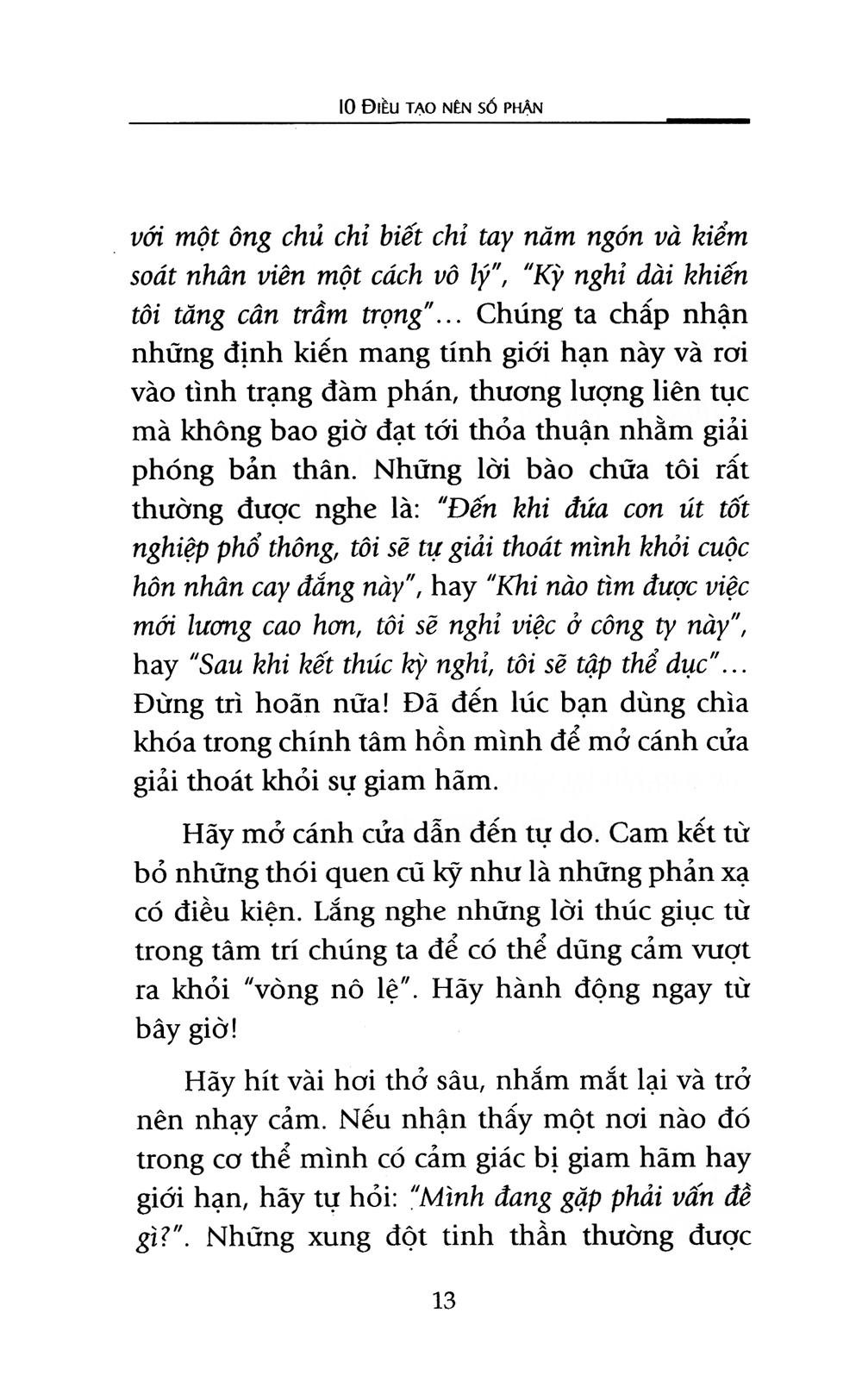 10 ĐIỀU TẠO NÊN SỐ PHẬN

với một ông chủ chỉ biết chỉ tay năm ngón và kiểm soát nhân viên một cách vô lý", "Kỳ nghỉ dài khiến tôi tăng cân trầm trọng"... Chúng ta chấp nhận những định kiến mang tính giới hạn này và rơi vào tình trạng đàm phán, thương lượng liên tục mà không bao giờ đạt tới thỏa thuận nhằm giải phóng bản thân. Những lời bào chữa tôi rất thường được nghe là: "Đến khi đứa con út tốt nghiệp phổ thông, tôi sẽ tự giải thoát mình khỏi cuộc hôn nhân cay đắng này", hay "Khi nào tìm được việc mới lương cao hơn, tôi sẽ nghỉ việc ở công ty này", hay "Sau khi kết thúc kỳ nghỉ, tôi sẽ tập thể dục"... Đừng trì hoãn nữa! Đã đến lúc bạn dùng chìa khóa trong chính tâm hồn mình để mở cánh cửa giải thoát khỏi sự giam hãm.

Hãy mở cánh cửa dẫn đến tự do. Cam kết từ bỏ những thói quen cũ kỹ như là những phản xạ có điều kiện. Lắng nghe những lời thúc giục từ trong tâm trí chúng ta để có thể dũng cảm vượt ra khỏi "vòng nô lệ". Hãy hành động ngay từ bây giờ!

Hãy hít vài hơi thở sâu, nhắm mắt lại và trở nên nhạy cảm. Nếu nhận thấy một nơi nào đó trong cơ thể mình có cảm giác bị giam hãm hay giới hạn, hãy tự hỏi: "Mình đang gặp phải vấn đề gì?". Những xung đột tinh thần thường được

13